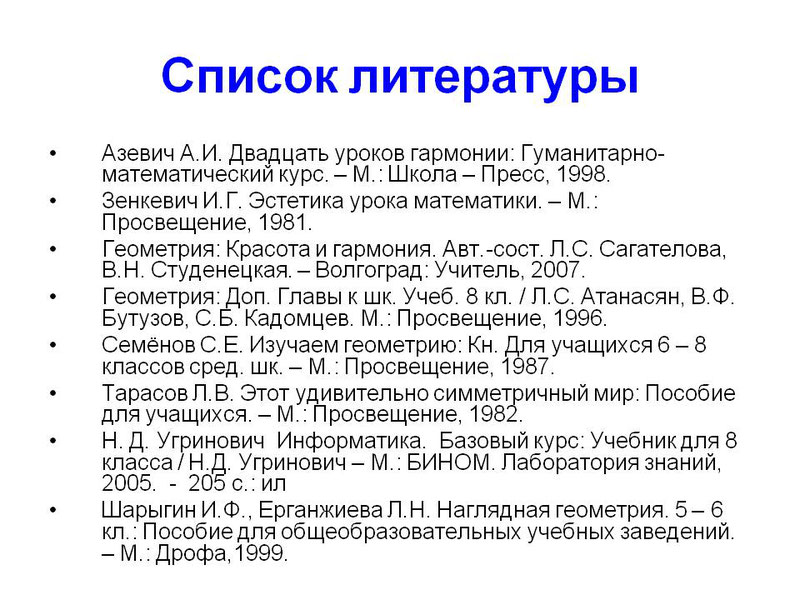 Список литературы

• Азевич А.И. Двадцать уроков гармонии: Гуманитарно-математический курс. – М.: Школа – Пресс, 1998.
• Зенкевич И.Г. Эстетика урока математики. – М.: Просвещение, 1981.
• Геометрия: Красота и гармония. Авт.-сост. Л.С. Сагателова, В.Н. Студенецкая. – Волгоград: Учитель, 2007.
• Геометрия: Доп. Главы к шк. Учеб. 8 кл. / Л.С. Атанасян, В.Ф. Бутузов, С.Б. Кадомцев. М.: Просвещение, 1996.
• Семёнов С.Е. Изучаем геометрию: Кн. Для учащихся 6 – 8 классов сред. шк. – М.: Просвещение, 1987.
• Тарасов Л.В. Этот удивительно симметричный мир: Пособие для учащихся. – М.: Просвещение, 1982.
• Н. Д. Угринович Информатика. Базовый курс: Учебник для 8 класса / Н.Д. Угринович – М.: БИНОМ. Лаборатория знаний, 2005. - 205 с.: ил
• Шарыгин И.Ф., Ерганжиева Л.Н. Наглядная геометрия. 5 – 6 кл.: Пособие для общеобразовательных учебных заведений. – М.: Дрофа,1999.